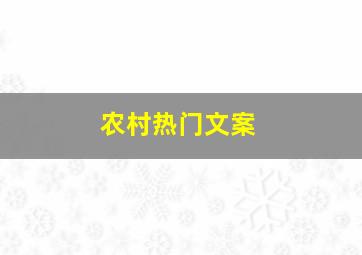 农村热门文案